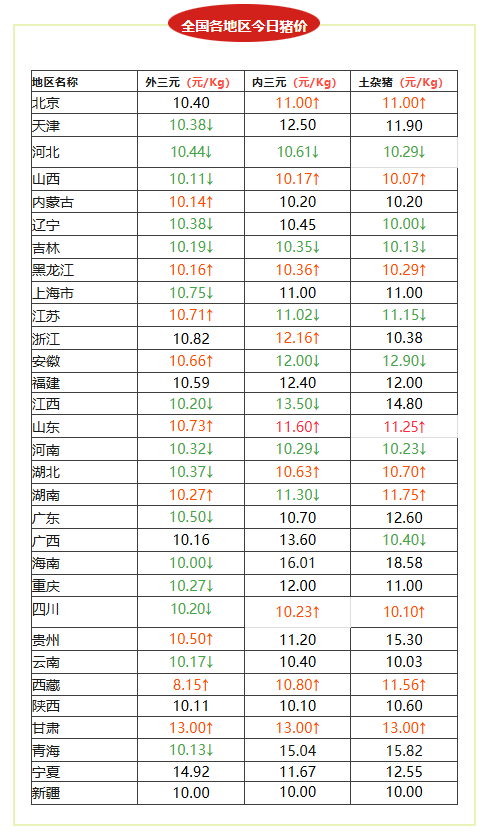 全国各地区今日猪价

| 地区名称 | 外三元（元/Kg） | 内三元（元/Kg） | 土杂猪（元/Kg） |
|---|---|---|---|
| 北京 | 10.40 | 11.00↑ | 11.00↑ |
| 天津 | 10.38↓ | 12.50 | 11.90 |
| 河北 | 10.44↓ | 10.61↓ | 10.29↓ |
| 山西 | 10.11↓ | 10.17↑ | 10.07↑ |
| 内蒙古 | 10.14↑ | 10.20 | 10.20 |
| 辽宁 | 10.38↓ | 10.45 | 10.00↓ |
| 吉林 | 10.19↓ | 10.35↓ | 10.13↓ |
| 黑龙江 | 10.16↑ | 10.36↑ | 10.29↑ |
| 上海市 | 10.75↓ | 11.00 | 11.00 |
| 江苏 | 10.71↑ | 11.02↓ | 11.15↓ |
| 浙江 | 10.82 | 12.16↑ | 10.38 |
| 安徽 | 10.66↑ | 12.00↓ | 12.90↓ |
| 福建 | 10.59 | 12.40 | 12.00 |
| 江西 | 10.20↓ | 13.50↓ | 14.80 |
| 山东 | 10.73↑ | 11.60↑ | 11.25↑ |
| 河南 | 10.32↓ | 10.29↓ | 10.23↓ |
| 湖北 | 10.37↓ | 10.63↑ | 10.70↑ |
| 湖南 | 10.27↑ | 11.30↓ | 11.75↑ |
| 广东 | 10.50↓ | 10.70 | 12.60 |
| 广西 | 10.16 | 13.60 | 10.40↓ |
| 海南 | 10.00↓ | 16.01 | 18.58 |
| 重庆 | 10.27↓ | 12.00 | 11.00 |
| 四川 | 10.20↓ | 10.23↑ | 10.10↑ |
| 贵州 | 10.50↑ | 11.20 | 15.30 |
| 云南 | 10.17↓ | 10.40 | 10.03 |
| 西藏 | 8.15↑ | 10.80↑ | 11.56↑ |
| 陕西 | 10.11 | 10.10 | 10.60 |
| 甘肃 | 13.00↑ | 13.00↑ | 13.00↑ |
| 青海 | 10.13↓ | 15.04 | 15.82 |
| 宁夏 | 14.92 | 11.67 | 12.55 |
| 新疆 | 10.00 | 10.00 | 10.00 |